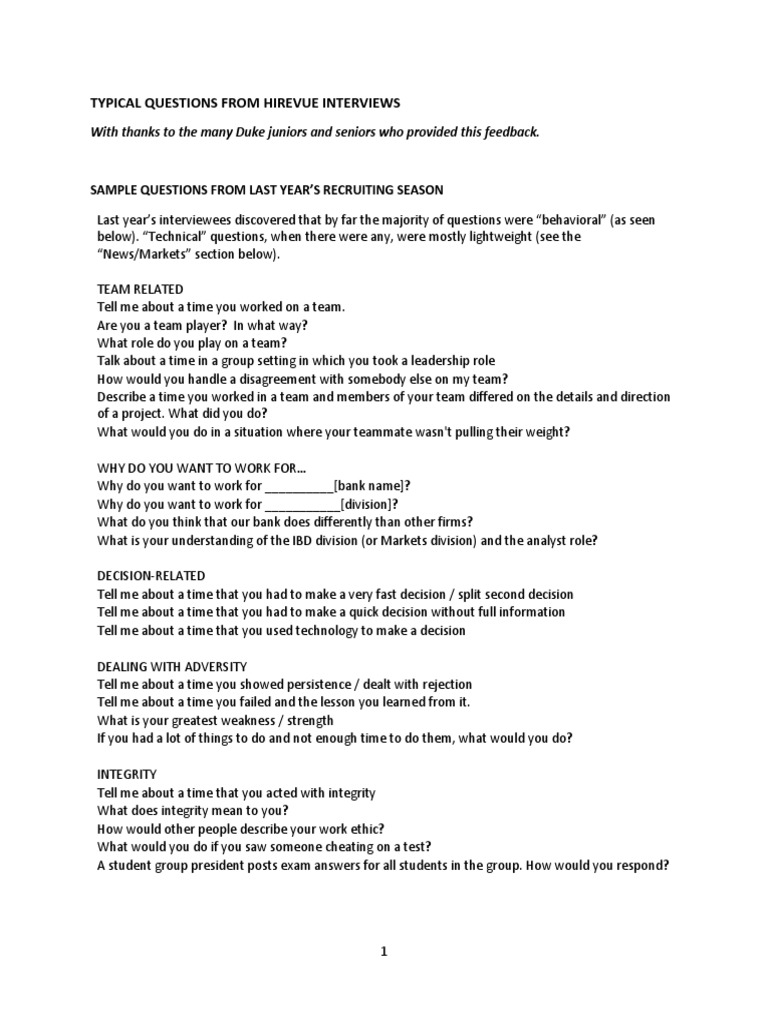 TYPICAL QUESTIONS FROM HIREVUE INTERVIEWS

With thanks to the many Duke juniors and seniors who provided this feedback.

SAMPLE QUESTIONS FROM LAST YEAR'S RECRUITING SEASON

Last year's interviewees discovered that by far the majority of questions were "behavioral" (as seen below). "Technical" questions, when there were any, were mostly lightweight (see the "News/Markets" section below).

TEAM RELATED
Tell me about a time you worked on a team.
Are you a team player? In what way?
What role do you play on a team?
Talk about a time in a group setting in which you took a leadership role
How would you handle a disagreement with somebody else on my team?
Describe a time you worked in a team and members of your team differed on the details and direction of a project. What did you do?
What would you do in a situation where your teammate wasn't pulling their weight?

WHY DO YOU WANT TO WORK FOR…
Why do you want to work for ___________[bank name]?
Why do you want to work for ____________[division]?
What do you think that our bank does differently than other firms?
What is your understanding of the IBD division (or Markets division) and the analyst role?

DECISION-RELATED
Tell me about a time that you had to make a very fast decision / split second decision
Tell me about a time that you had to make a quick decision without full information
Tell me about a time that you used technology to make a decision

DEALING WITH ADVERSITY
Tell me about a time you showed persistence / dealt with rejection
Tell me about a time you failed and the lesson you learned from it.
What is your greatest weakness / strength
If you had a lot of things to do and not enough time to do them, what would you do?

INTEGRITY
Tell me about a time that you acted with integrity
What does integrity mean to you?
How would other people describe your work ethic?
What would you do if you saw someone cheating on a test?
A student group president posts exam answers for all students in the group. How would you respond?

1